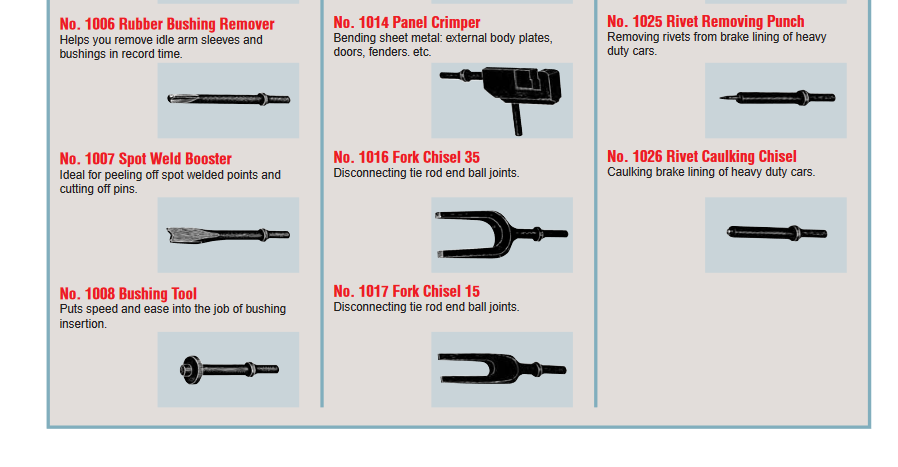 No. 1006 Rubber Bushing Remover
Helps you remove idle arm sleeves and bushings in record time.

No. 1007 Spot Weld Booster
Ideal for peeling off spot welded points and cutting off pins.

No. 1008 Bushing Tool
Puts speed and ease into the job of bushing insertion.

No. 1014 Panel Crimper
Bending sheet metal: external body plates, doors, fenders. etc.

No. 1016 Fork Chisel 35
Disconnecting tie rod end ball joints.

No. 1017 Fork Chisel 15
Disconnecting tie rod end ball joints.

No. 1025 Rivet Removing Punch
Removing rivets from brake lining of heavy duty cars.

No. 1026 Rivet Caulking Chisel
Caulking brake lining of heavy duty cars.